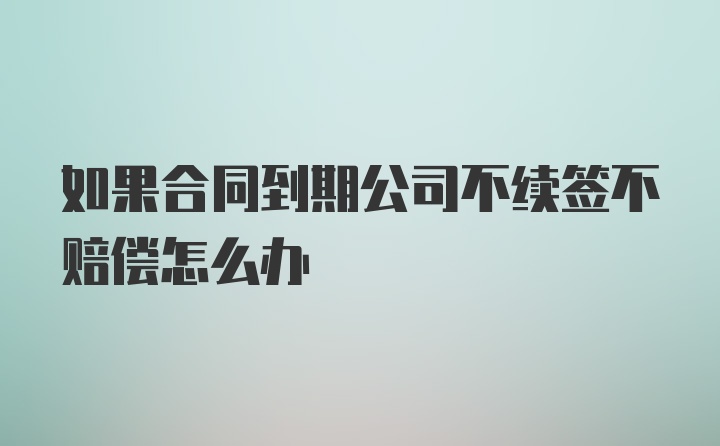 如果合同到期公司不续签不赔偿怎么办